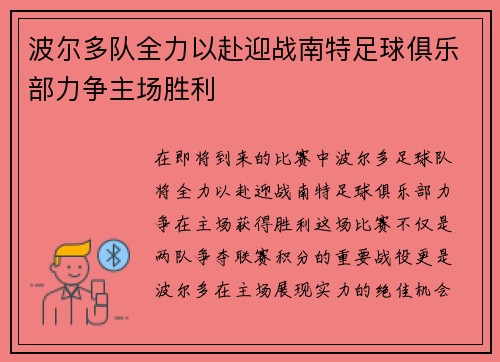 波尔多队全力以赴迎战南特足球俱乐部力争主场胜利

在即将到来的比赛中波尔多足球队将全力以赴迎战南特足球俱乐部力争在主场获得胜利这场比赛不仅是两队争夺联赛积分的重要战役更是波尔多在主场展现实力的绝佳机会